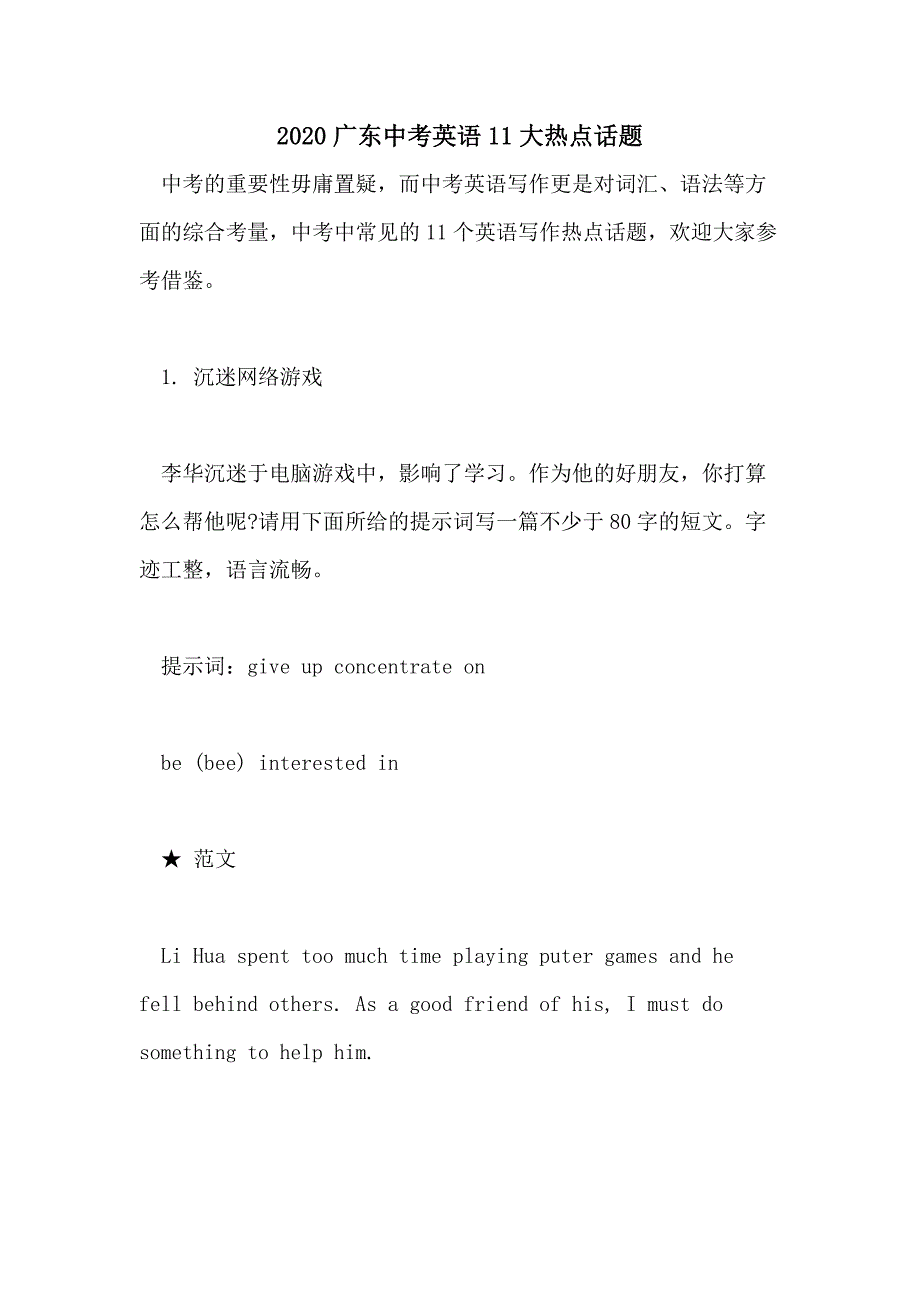 2020广东中考英语11大热点话题

中考的重要性毋庸置疑，而中考英语写作更是对词汇、语法等方面的综合考量，中考中常见的11个英语写作热点话题，欢迎大家参考借鉴。

1. 沉迷网络游戏

李华沉迷于电脑游戏中，影响了学习。作为他的好朋友，你打算怎么帮他呢?请用下面所给的提示词写一篇不少于80字的短文。字迹工整，语言流畅。

提示词：give up concentrate on

be (bee) interested in

★ 范文

Li Hua spent too much time playing puter games and he fell behind others. As a good friend of his, I must do something to help him.